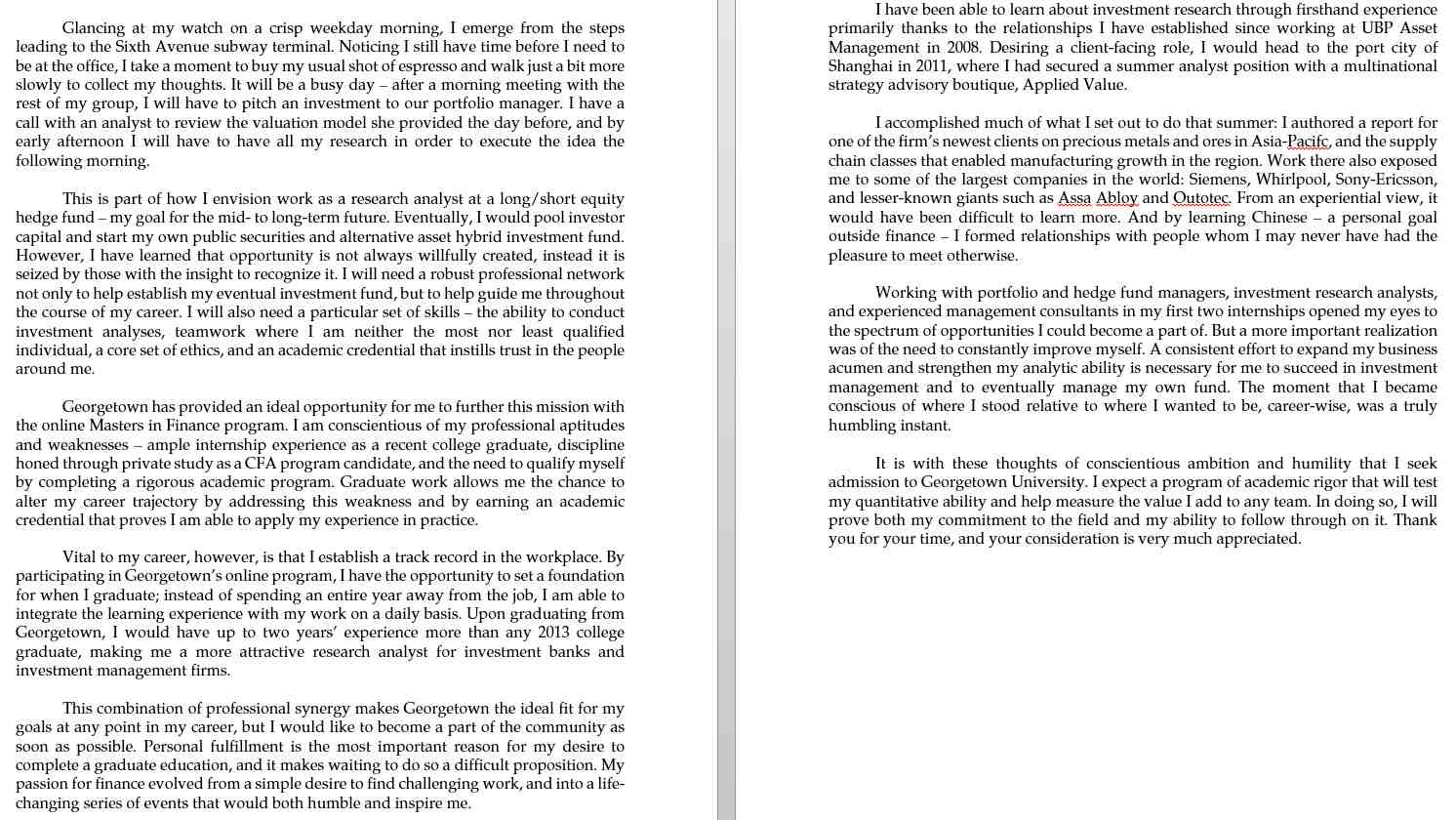 Glancing at my watch on a crisp weekday morning, I emerge from the steps leading to the Sixth Avenue subway terminal. Noticing I still have time before I need to be at the office, I take a moment to buy my usual shot of espresso and walk just a bit more slowly to collect my thoughts. It will be a busy day – after a morning meeting with the rest of my group, I will have to pitch an investment to our portfolio manager. I have a call with an analyst to review the valuation model she provided the day before, and by early afternoon I will have to have all my research in order to execute the idea the following morning.

This is part of how I envision work as a research analyst at a long/short equity hedge fund – my goal for the mid- to long-term future. Eventually, I would pool investor capital and start my own public securities and alternative asset hybrid investment fund. However, I have learned that opportunity is not always willfully created, instead it is seized by those with the insight to recognize it. I will need a robust professional network not only to help establish my eventual investment fund, but to help guide me throughout the course of my career. I will also need a particular set of skills – the ability to conduct investment analyses, teamwork where I am neither the most nor least qualified individual, a core set of ethics, and an academic credential that instills trust in the people around me.

Georgetown has provided an ideal opportunity for me to further this mission with the online Masters in Finance program. I am conscientious of my professional aptitudes and weaknesses – ample internship experience as a recent college graduate, discipline honed through private study as a CFA program candidate, and the need to qualify myself by completing a rigorous academic program. Graduate work allows me the chance to alter my career trajectory by addressing this weakness and by earning an academic credential that proves I am able to apply my experience in practice.

Vital to my career, however, is that I establish a track record in the workplace. By participating in Georgetown's online program, I have the opportunity to set a foundation for when I graduate; instead of spending an entire year away from the job, I am able to integrate the learning experience with my work on a daily basis. Upon graduating from Georgetown, I would have up to two years' experience more than any 2013 college graduate, making me a more attractive research analyst for investment banks and investment management firms.

This combination of professional synergy makes Georgetown the ideal fit for my goals at any point in my career, but I would like to become a part of the community as soon as possible. Personal fulfillment is the most important reason for my desire to complete a graduate education, and it makes waiting to do so a difficult proposition. My passion for finance evolved from a simple desire to find challenging work, and into a life-changing series of events that would both humble and inspire me.

I have been able to learn about investment research through firsthand experience primarily thanks to the relationships I have established since working at UBP Asset Management in 2008. Desiring a client-facing role, I would head to the port city of Shanghai in 2011, where I had secured a summer analyst position with a multinational strategy advisory boutique, Applied Value.

I accomplished much of what I set out to do that summer: I authored a report for one of the firm's newest clients on precious metals and ores in Asia-Pacifc, and the supply chain classes that enabled manufacturing growth in the region. Work there also exposed me to some of the largest companies in the world: Siemens, Whirlpool, Sony-Ericsson, and lesser-known giants such as Assa Abloy and Outotec. From an experiential view, it would have been difficult to learn more. And by learning Chinese – a personal goal outside finance – I formed relationships with people whom I may never have had the pleasure to meet otherwise.

Working with portfolio and hedge fund managers, investment research analysts, and experienced management consultants in my first two internships opened my eyes to the spectrum of opportunities I could become a part of. But a more important realization was of the need to constantly improve myself. A consistent effort to expand my business acumen and strengthen my analytic ability is necessary for me to succeed in investment management and to eventually manage my own fund. The moment that I became conscious of where I stood relative to where I wanted to be, career-wise, was a truly humbling instant.

It is with these thoughts of conscientious ambition and humility that I seek admission to Georgetown University. I expect a program of academic rigor that will test my quantitative ability and help measure the value I add to any team. In doing so, I will prove both my commitment to the field and my ability to follow through on it. Thank you for your time, and your consideration is very much appreciated.